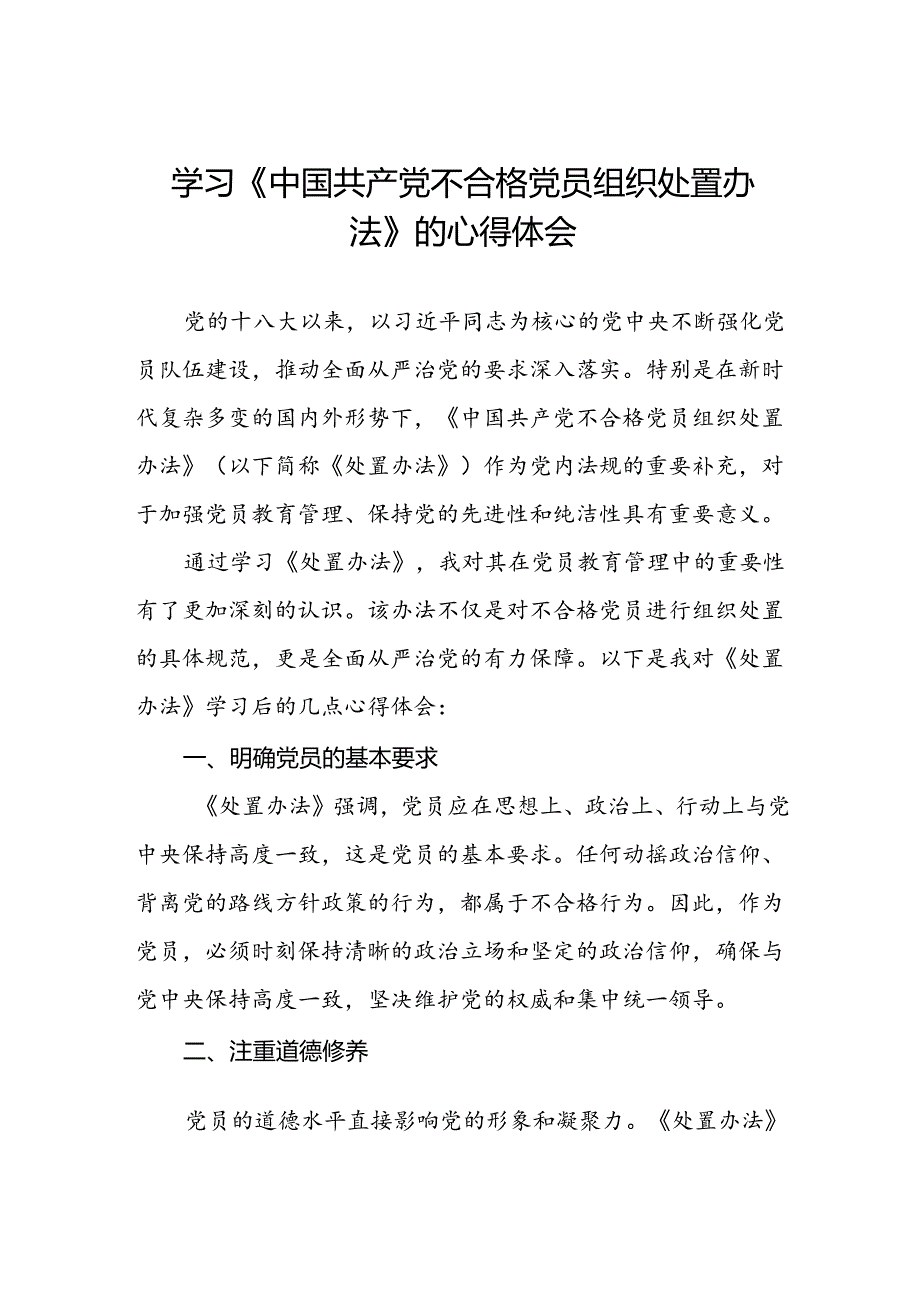 学习《中国共产党不合格党员组织处置办法》的心得体会

党的十八大以来，以习近平同志为核心的党中央不断强化党员队伍建设，推动全面从严治党的要求深入落实。特别是在新时代复杂多变的国内外形势下，《中国共产党不合格党员组织处置办法》（以下简称《处置办法》）作为党内法规的重要补充，对于加强党员教育管理、保持党的先进性和纯洁性具有重要意义。

通过学习《处置办法》，我对其在党员教育管理中的重要性有了更加深刻的认识。该办法不仅是对不合格党员进行组织处置的具体规范，更是全面从严治党的有力保障。以下是我对《处置办法》学习后的几点心得体会：

一、明确党员的基本要求

《处置办法》强调，党员应在思想上、政治上、行动上与党中央保持高度一致，这是党员的基本要求。任何动摇政治信仰、背离党的路线方针政策的行为，都属于不合格行为。因此，作为党员，必须时刻保持清晰的政治立场和坚定的政治信仰，确保与党中央保持高度一致，坚决维护党的权威和集中统一领导。

二、注重道德修养

党员的道德水平直接影响党的形象和凝聚力。《处置办法》